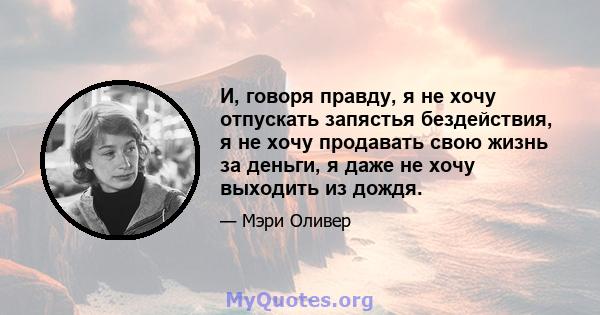 И, говоря правду, я не хочу отпускать запястья бездействия, я не хочу продавать свою жизнь за деньги, я даже не хочу выходить из дождя.

— Мэри Оливер

MyQuotes.org